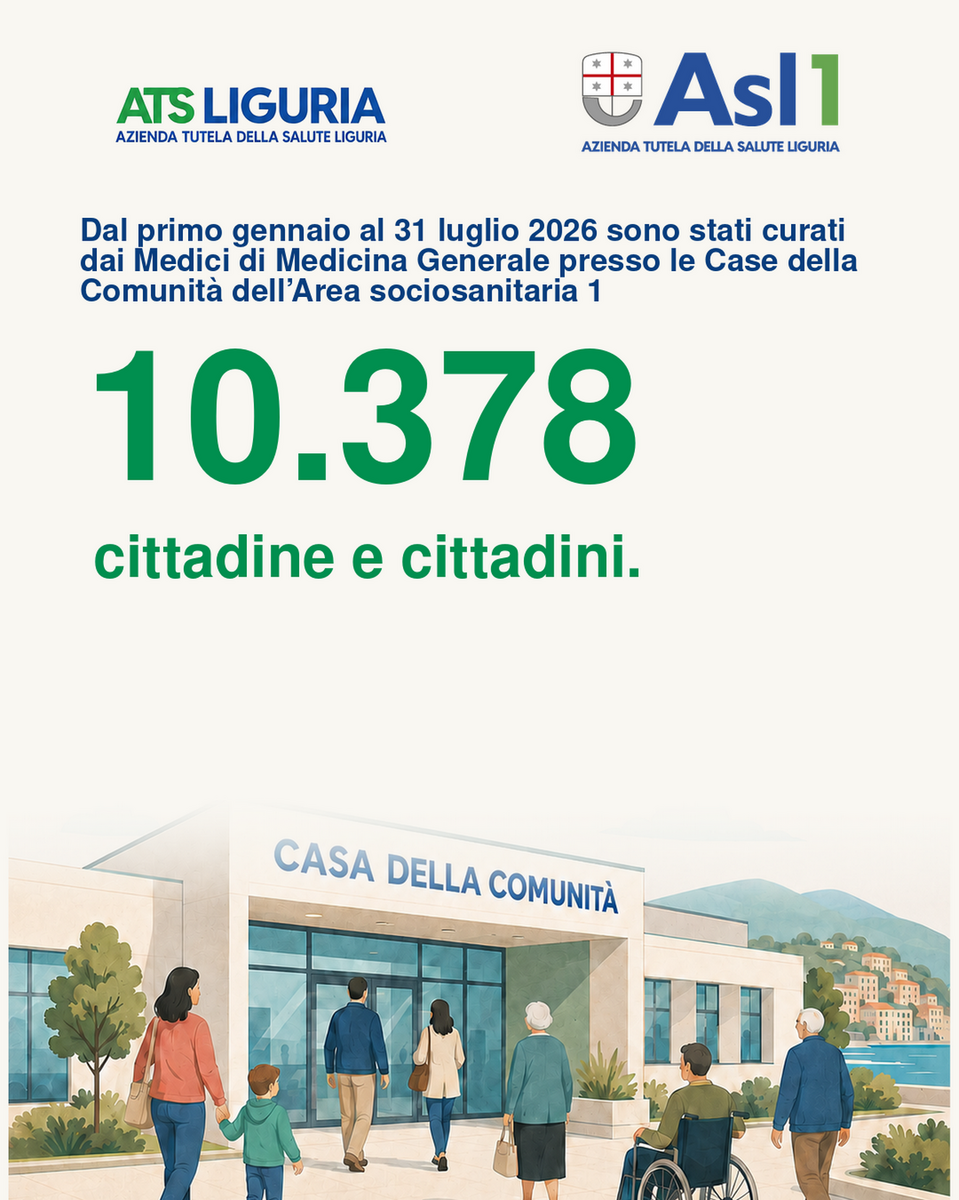 ATS LIGURIA
AZIENDA TUTELA DELLA SALUTE LIGURIA

Asl1
AZIENDA TUTELA DELLA SALUTE LIGURIA

Dal primo gennaio al 31 luglio 2026 sono stati curati dai Medici di Medicina Generale presso le Case della Comunità dell'Area sociosanitaria 1

10.378

cittadine e cittadini.

CASA DELLA COMUNITÀ